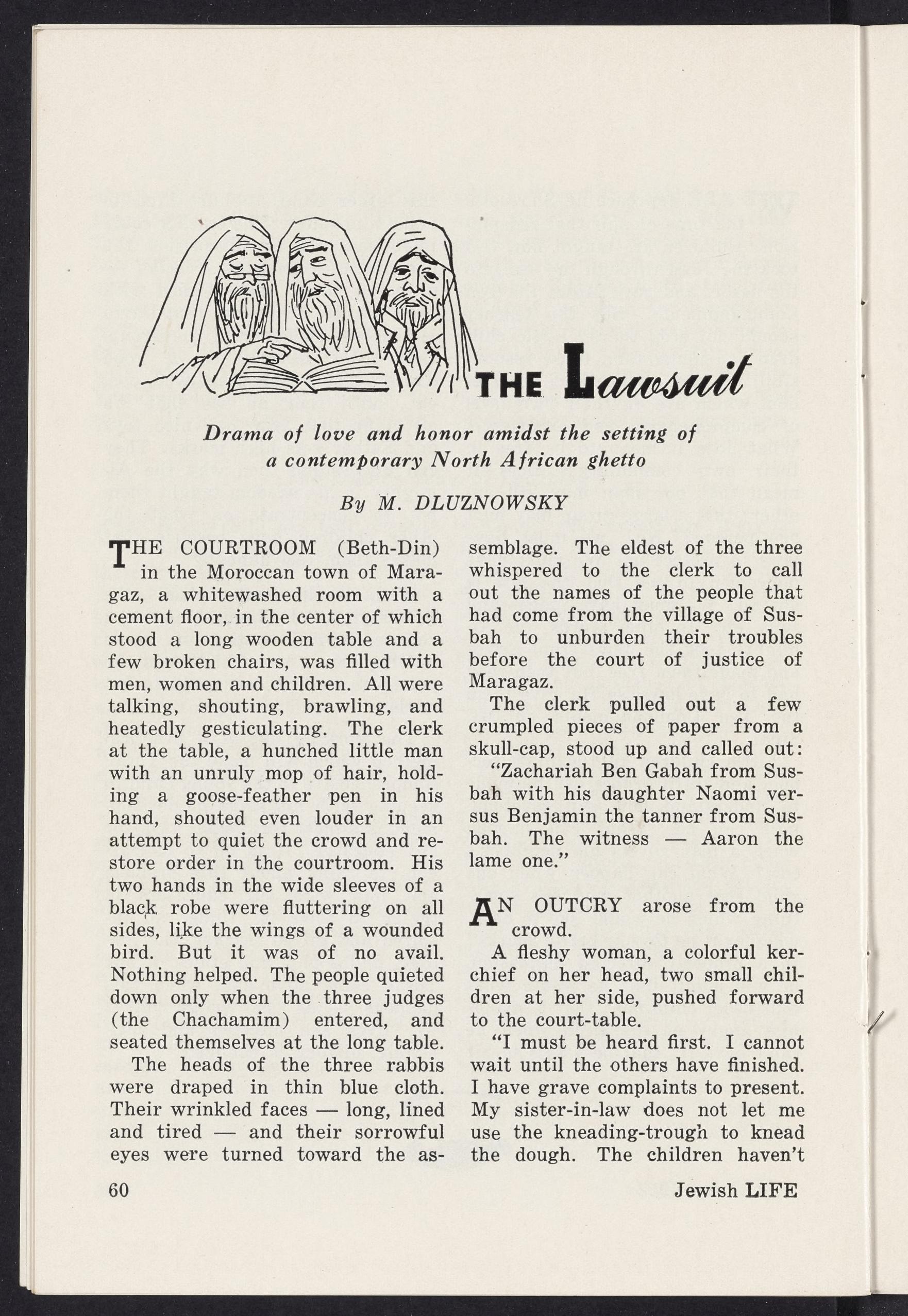 THE Lawsuit

Drama of love and honor amidst the setting of a contemporary North African ghetto

By M. DLUZNOWSKY

THE COURTROOM (Beth-Din) in the Moroccan town of Maragaz, a whitewashed room with a cement floor, in the center of which stood a long wooden table and a few broken chairs, was filled with men, women and children. All were talking, shouting, brawling, and heatedly gesticulating. The clerk at the table, a hunched little man with an unruly mop of hair, holding a goose-feather pen in his hand, shouted even louder in an attempt to quiet the crowd and restore order in the courtroom. His two hands in the wide sleeves of a black robe were fluttering on all sides, like the wings of a wounded bird. But it was of no avail. Nothing helped. The people quieted down only when the three judges (the Chachamim) entered, and seated themselves at the long table.

The heads of the three rabbis were draped in thin blue cloth. Their wrinkled faces — long, lined and tired — and their sorrowful eyes were turned toward the assemblage. The eldest of the three whispered to the clerk to call out the names of the people that had come from the village of Susbah to unburden their troubles before the court of justice of Maragaz.

The clerk pulled out a few crumpled pieces of paper from a skull-cap, stood up and called out:

"Zachariah Ben Gabah from Susbah with his daughter Naomi versus Benjamin the tanner from Susbah. The witness — Aaron the lame one."

AN OUTCRY arose from the crowd.

A fleshy woman, a colorful kerchief on her head, two small children at her side, pushed forward to the court-table.

"I must be heard first. I cannot wait until the others have finished. I have grave complaints to present. My sister-in-law does not let me use the kneading-trough to knead the dough. The children haven't

60

Jewish LIFE